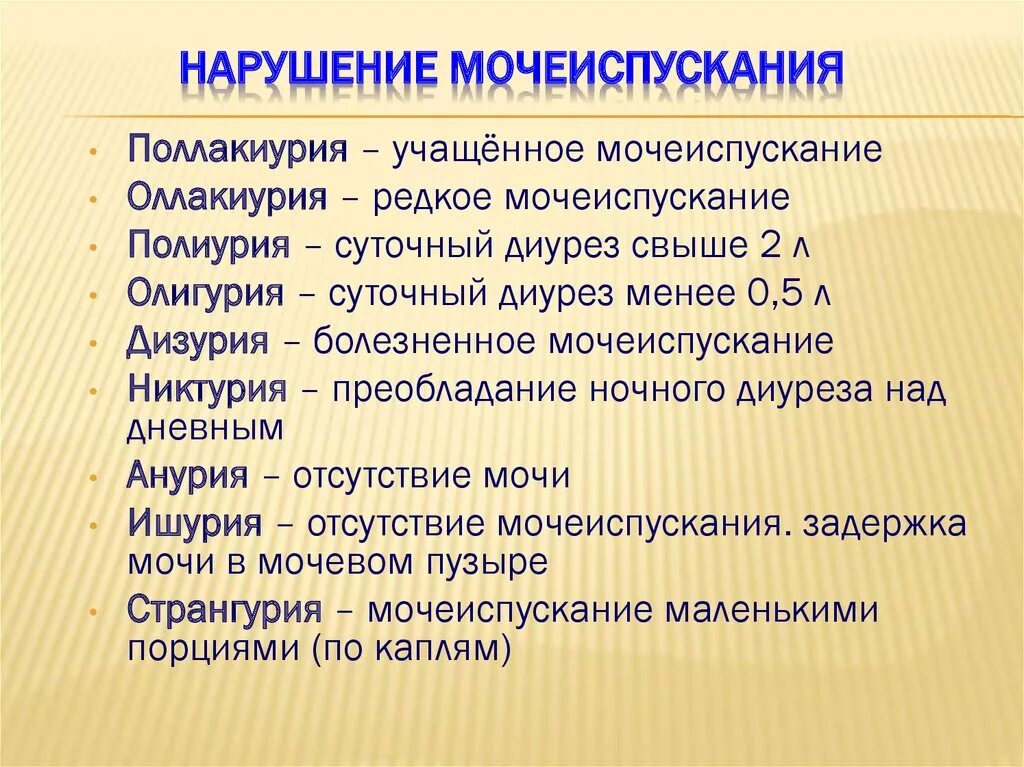 НАРУШЕНИЕ МОЧЕИСПУСКАНИЯ

• Поллакиурия – учащённое мочеиспускание
• Оллакиурия – редкое мочеиспускание
• Полиурия – суточный диурез свыше 2 л
• Олигурия – суточный диурез менее 0,5 л
• Дизурия – болезненное мочеиспускание
• Никтурия – преобладание ночного диуреза над дневным
• Анурия – отсутствие мочи
• Ишурия – отсутствие мочеиспускания. задержка мочи в мочевом пузыре
• Странгурия – мочеиспускание маленькими порциями (по каплям)